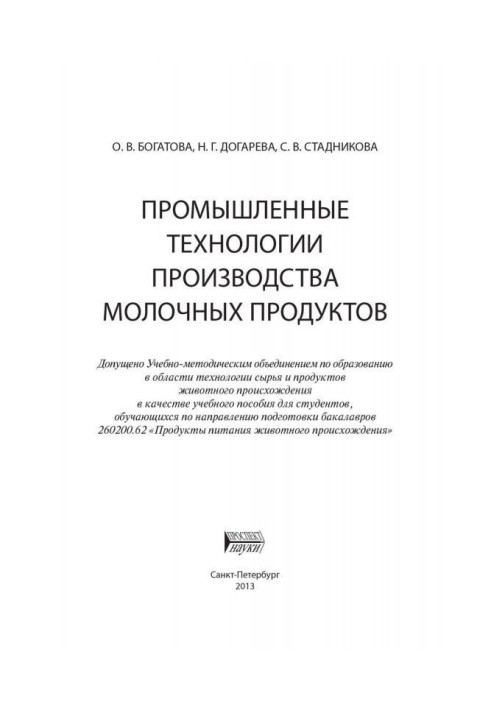 О. В. БОГАТОВА, Н. Г. ДОГАРЕВА, С. В. СТАДНИКОВА

ПРОМЫШЛЕННЫЕ ТЕХНОЛОГИИ ПРОИЗВОДСТВА МОЛОЧНЫХ ПРОДУКТОВ

Допущено Учебно-методическим объединением по образованию в области технологии сырья и продуктов животного происхождения в качестве учебного пособия для студентов, обучающихся по направлению подготовки бакалавров 260200.62 «Продукты питания животного происхождения»

ПРОСПЕКТ НАУКИ

Санкт-Петербург
2013